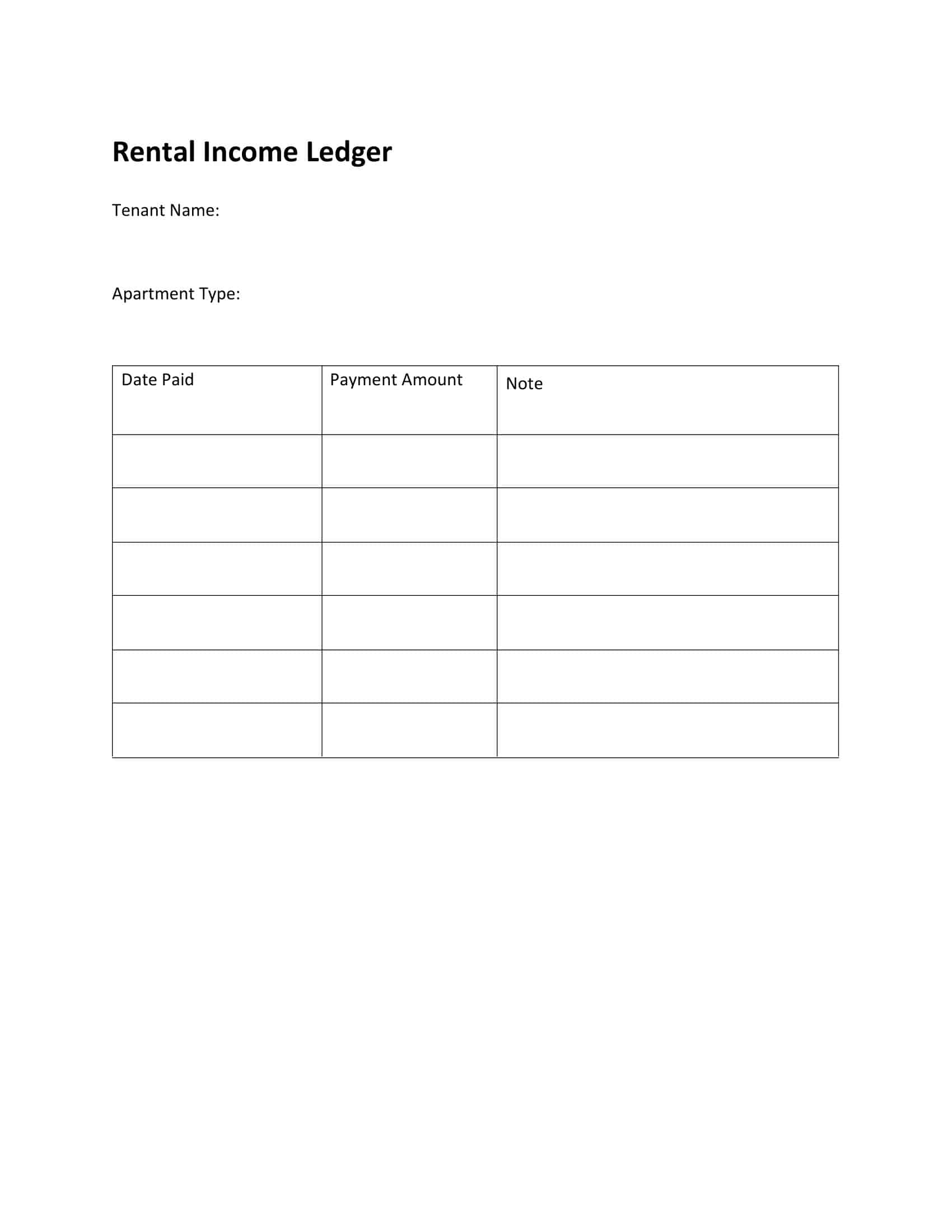 Rental Income Ledger

Tenant Name:

Apartment Type:

| Date Paid | Payment Amount | Note |
|---|---|---|
| | | |
| | | |
| | | |
| | | |
| | | |
| | | |